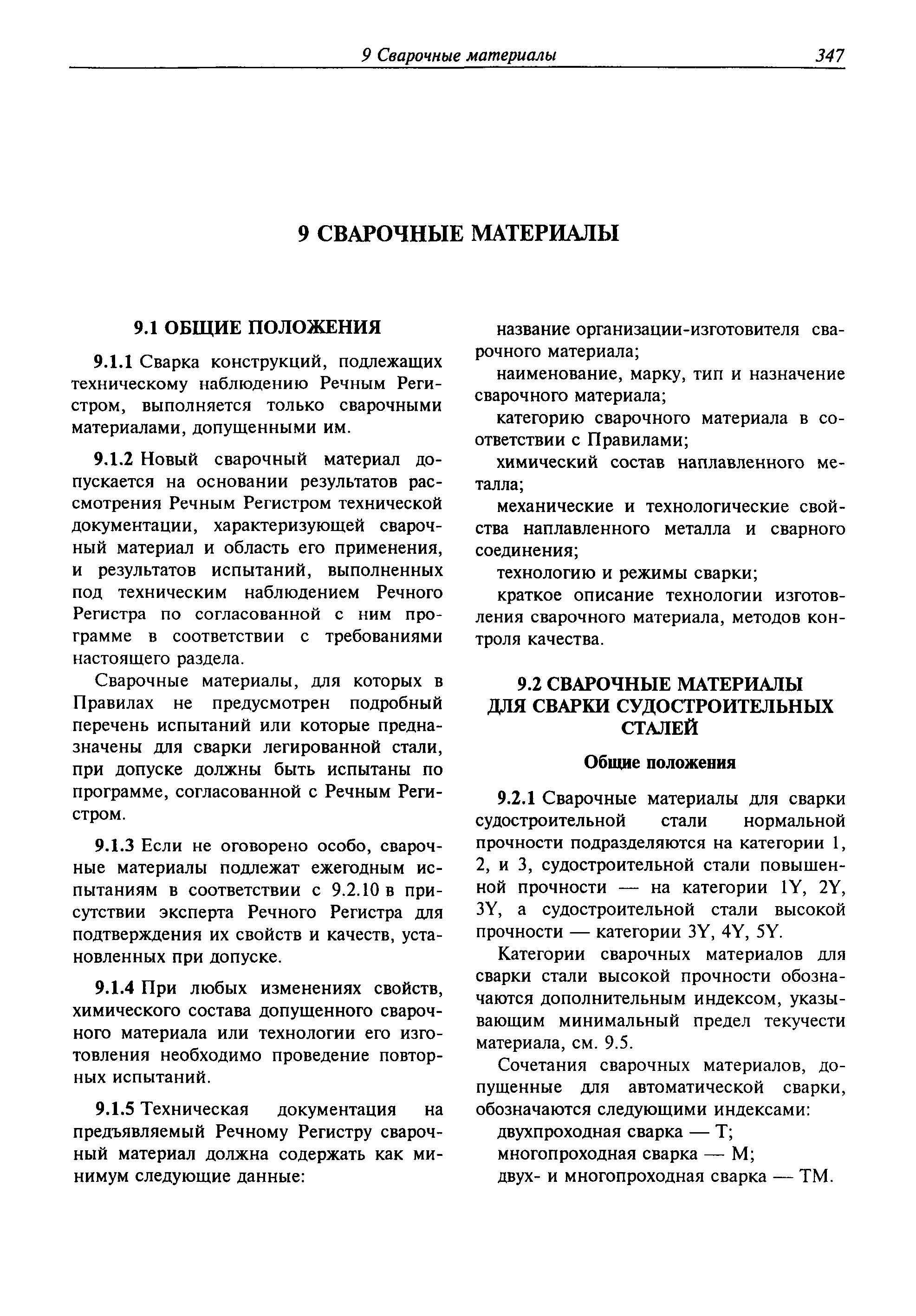 9 Сварочные материалы 347

9 СВАРОЧНЫЕ МАТЕРИАЛЫ

9.1 ОБЩИЕ ПОЛОЖЕНИЯ

9.1.1 Сварка конструкций, подлежащих техническому наблюдению Речным Регистром, выполняется только сварочными материалами, допущенными им.

9.1.2 Новый сварочный материал допускается на основании результатов рассмотрения Речным Регистром технической документации, характеризующей сварочный материал и область его применения, и результатов испытаний, выполненных под техническим наблюдением Речного Регистра по согласованной с ним программе в соответствии с требованиями настоящего раздела.

Сварочные материалы, для которых в Правилах не предусмотрен подробный перечень испытаний или которые предназначены для сварки легированной стали, при допуске должны быть испытаны по программе, согласованной с Речным Регистром.

9.1.3 Если не оговорено особо, сварочные материалы подлежат ежегодным испытаниям в соответствии с 9.2.10 в присутствии эксперта Речного Регистра для подтверждения их свойств и качеств, установленных при допуске.

9.1.4 При любых изменениях свойств, химического состава допущенного сварочного материала или технологии его изготовления необходимо проведение повторных испытаний.

9.1.5 Техническая документация на предъявляемый Речному Регистру сварочный материал должна содержать как минимум следующие данные:

название организации-изготовителя сварочного материала;

наименование, марку, тип и назначение сварочного материала;

категорию сварочного материала в соответствии с Правилами;

химический состав наплавленного металла;

механические и технологические свойства наплавленного металла и сварного соединения;

технологию и режимы сварки;

краткое описание технологии изготовления сварочного материала, методов контроля качества.

9.2 СВАРОЧНЫЕ МАТЕРИАЛЫ ДЛЯ СВАРКИ СУДОСТРОИТЕЛЬНЫХ СТАЛЕЙ

Общие положения

9.2.1 Сварочные материалы для сварки судостроительной стали нормальной прочности подразделяются на категории 1, 2, и 3, судостроительной стали повышенной прочности — на категории 1Y, 2Y, 3Y, а судостроительной стали высокой прочности — категории 3Y, 4Y, 5Y.

Категории сварочных материалов для сварки стали высокой прочности обозначаются дополнительным индексом, указывающим минимальный предел текучести материала, см. 9.5.

Сочетания сварочных материалов, допущенные для автоматической сварки, обозначаются следующими индексами:

двухпроходная сварка — Т;

многопроходная сварка — М;

двух- и многопроходная сварка — ТМ.